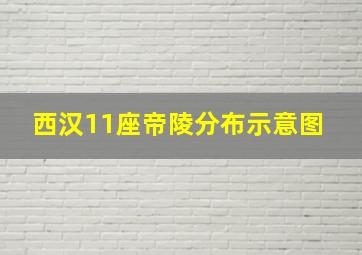 西汉11座帝陵分布示意图